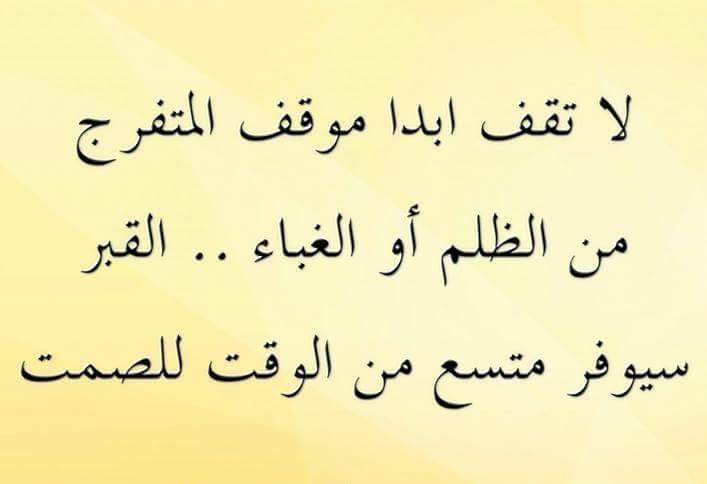 لا تقف ابدا موقف المتفرج من الظلم أو الغباء .. القبر سيوفر متسع من الوقت للصمت